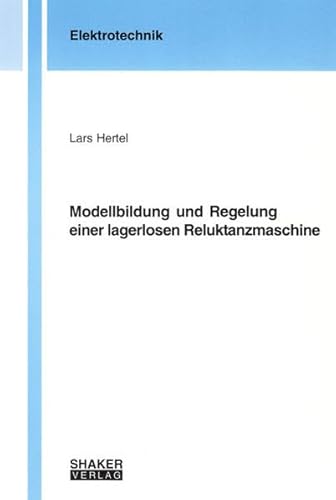 Elektrotechnik

Lars Hertel

Modellbildung und Regelung einer lagerlosen Reluktanzmaschine

SHAKER
VERLAG